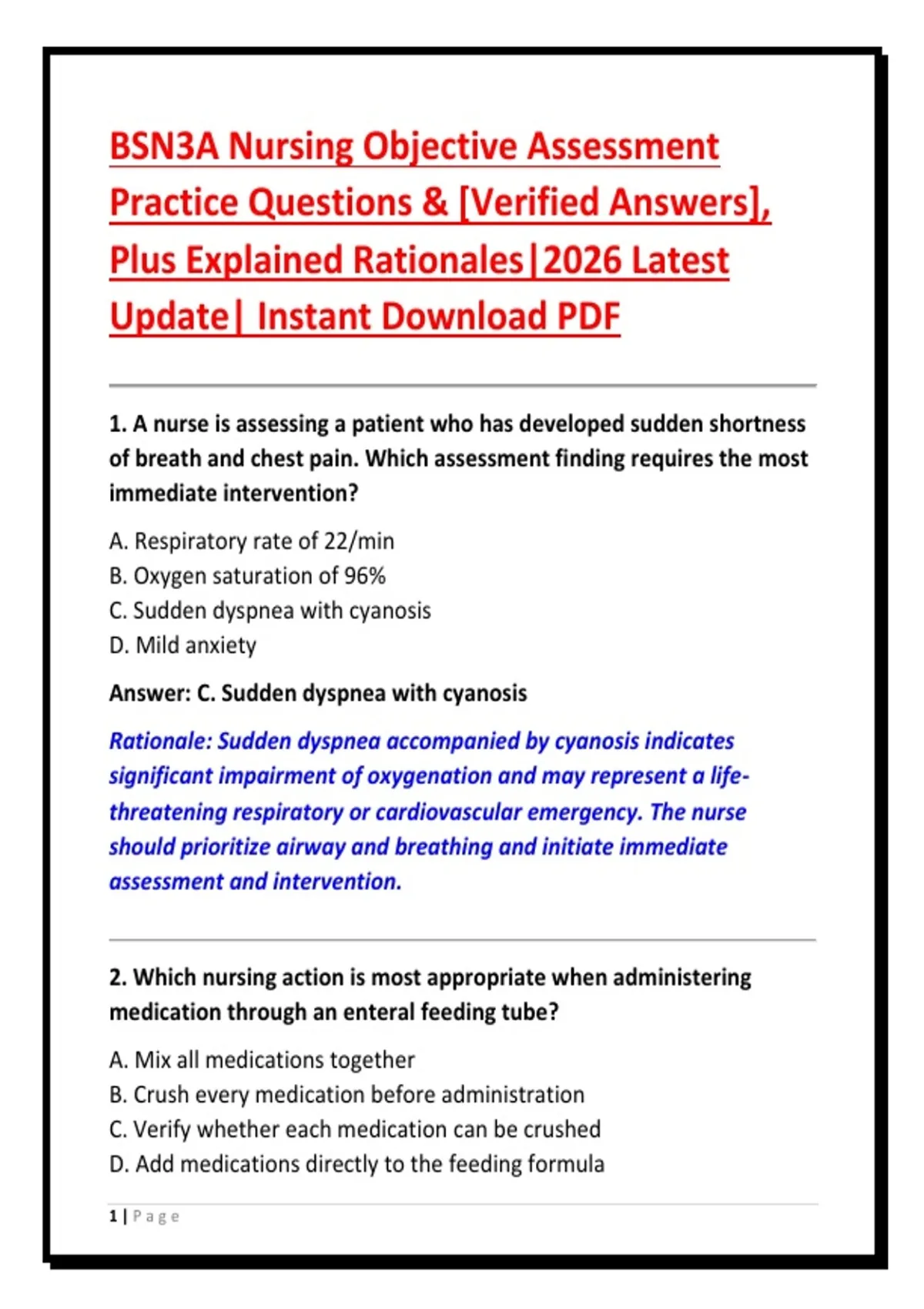 BSN3A Nursing Objective Assessment Practice Questions & [Verified Answers], Plus Explained Rationales|2026 Latest Update| Instant Download PDF

1. A nurse is assessing a patient who has developed sudden shortness of breath and chest pain. Which assessment finding requires the most immediate intervention?

A. Respiratory rate of 22/min
B. Oxygen saturation of 96%
C. Sudden dyspnea with cyanosis
D. Mild anxiety

Answer: C. Sudden dyspnea with cyanosis

Rationale: Sudden dyspnea accompanied by cyanosis indicates significant impairment of oxygenation and may represent a life-threatening respiratory or cardiovascular emergency. The nurse should prioritize airway and breathing and initiate immediate assessment and intervention.

2. Which nursing action is most appropriate when administering medication through an enteral feeding tube?

A. Mix all medications together
B. Crush every medication before administration
C. Verify whether each medication can be crushed
D. Add medications directly to the feeding formula

1 | Page